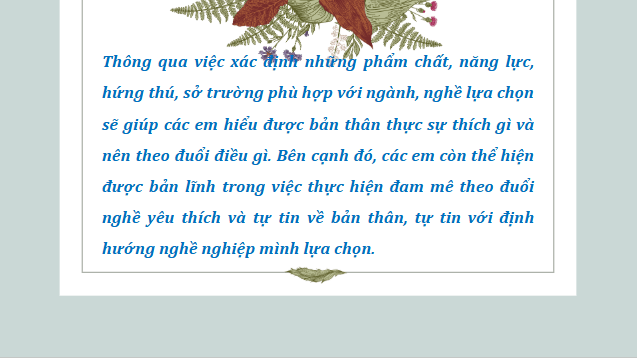 Thông qua việc xác định những phẩm chất, năng lực, hứng thú, sở trường phù hợp với ngành, nghề lựa chọn sẽ giúp các em hiểu được bản thân thực sự thích gì và nên theo đuổi điều gì. Bên cạnh đó, các em còn thể hiện được bản lĩnh trong việc thực hiện đam mê theo đuổi nghề yêu thích và tự tin về bản thân, tự tin với định hướng nghề nghiệp mình lựa chọn.